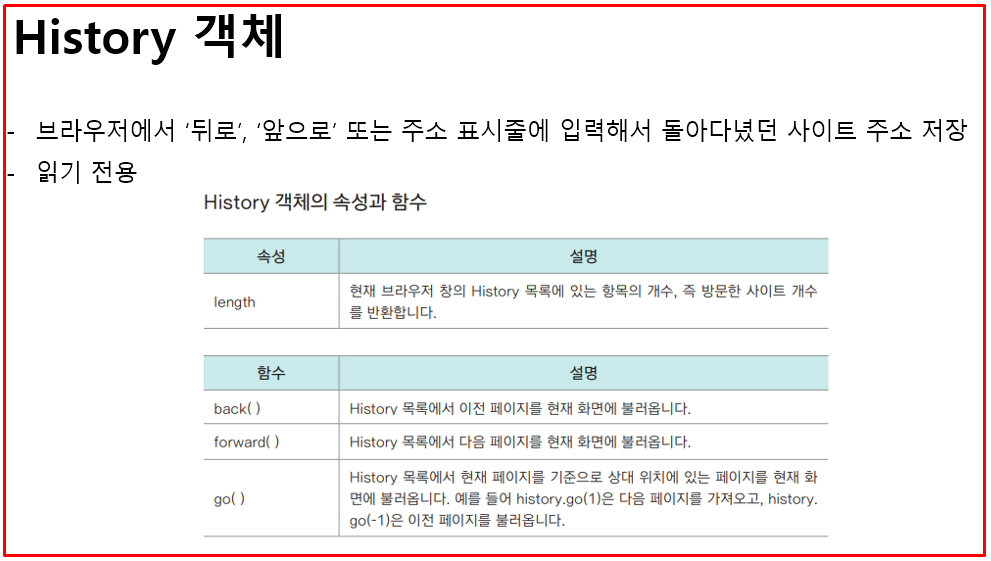 History 객체

- 브라우저에서 '뒤로', '앞으로' 또는 주소 표시줄에 입력해서 돌아다녔던 사이트 주소 저장
- 읽기 전용

History 객체의 속성과 함수

| 속성 | 설명 |
|---|---|
| length | 현재 브라우저 창의 History 목록에 있는 항목의 개수, 즉 방문한 사이트 개수를 반환합니다. |

| 함수 | 설명 |
|---|---|
| back( ) | History 목록에서 이전 페이지를 현재 화면에 불러옵니다. |
| forward( ) | History 목록에서 다음 페이지를 현재 화면에 불러옵니다. |
| go( ) | History 목록에서 현재 페이지를 기준으로 상대 위치에 있는 페이지를 현재 화면에 불러옵니다. 예를 들어 history.go(1)은 다음 페이지를 가져오고, history.go(-1)은 이전 페이지를 불러옵니다. |